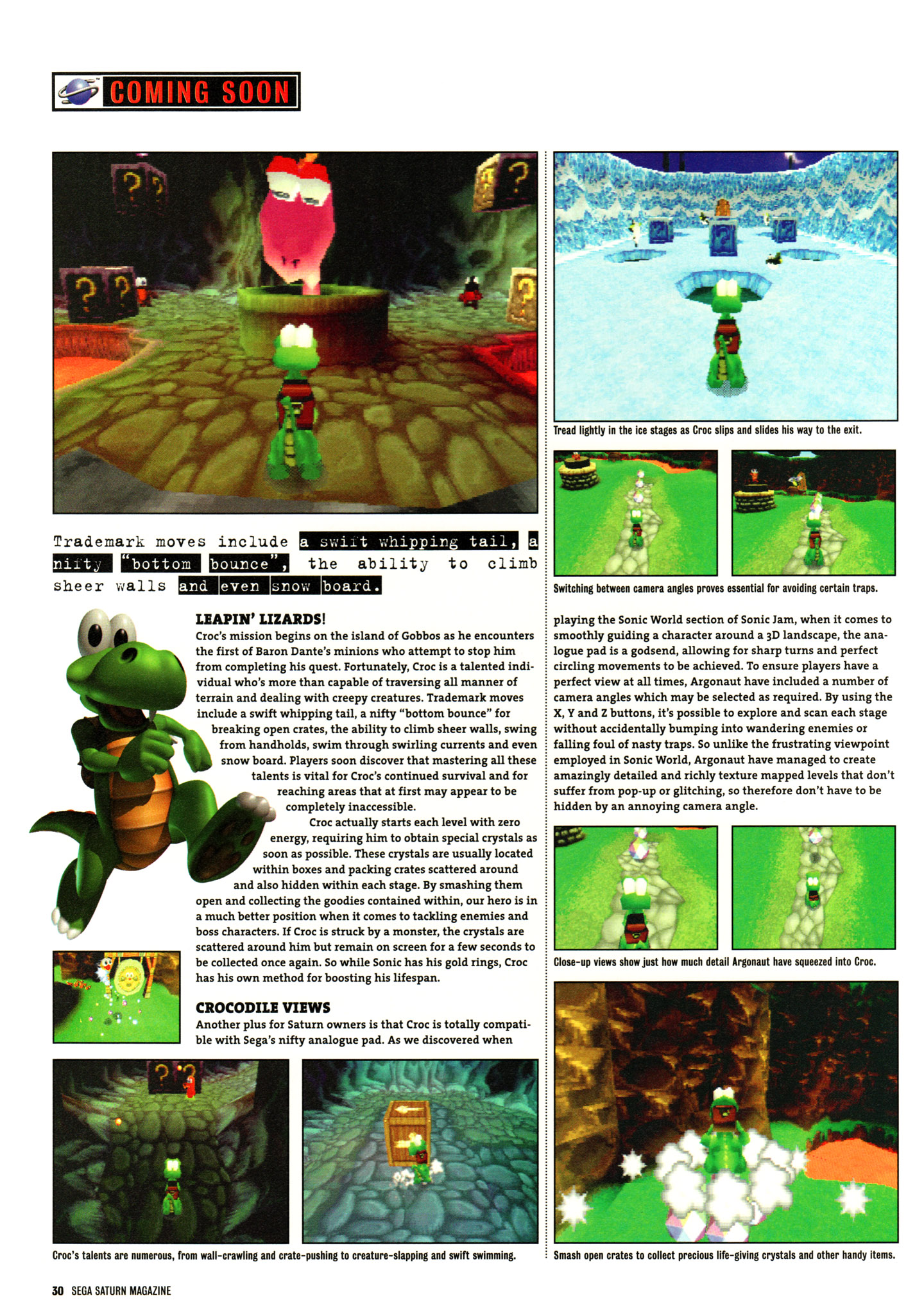 COMING SOON

Trademark moves include a swift whipping tail, a nifty "bottom bounce", the ability to climb sheer walls and even snow board.

LEAPIN' LIZARDS!

Croc's mission begins on the island of Gobbos as he encounters the first of Baron Dante's minions who attempt to stop him from completing his quest. Fortunately, Croc is a talented individual who's more than capable of traversing all manner of terrain and dealing with creepy creatures. Trademark moves include a swift whipping tail, a nifty "bottom bounce" for breaking open crates, the ability to climb sheer walls, swing from handholds, swim through swirling currents and even snow board. Players soon discover that mastering all these talents is vital for Croc's continued survival and for reaching areas that at first may appear to be completely inaccessible.

Croc actually starts each level with zero energy, requiring him to obtain special crystals as soon as possible. These crystals are usually located within boxes and packing crates scattered around and also hidden within each stage. By smashing them open and collecting the goodies contained within, our hero is in a much better position when it comes to tackling enemies and boss characters. If Croc is struck by a monster, the crystals are scattered around him but remain on screen for a few seconds to be collected once again. So while Sonic has his gold rings, Croc has his own method for boosting his lifespan.

CROCODILE VIEWS

Another plus for Saturn owners is that Croc is totally compatible with Sega's nifty analogue pad. As we discovered when

Croc's talents are numerous, from wall-crawling and crate-pushing to creature-slapping and swift swimming.

Tread lightly in the ice stages as Croc slips and slides his way to the exit.

Switching between camera angles proves essential for avoiding certain traps.

playing the Sonic World section of Sonic Jam, when it comes to smoothly guiding a character around a 3D landscape, the analogue pad is a godsend, allowing for sharp turns and perfect circling movements to be achieved. To ensure players have a perfect view at all times, Argonaut have included a number of camera angles which may be selected as required. By using the X, Y and Z buttons, it's possible to explore and scan each stage without accidentally bumping into wandering enemies or falling foul of nasty traps. So unlike the frustrating viewpoint employed in Sonic World, Argonaut have managed to create amazingly detailed and richly texture mapped levels that don't suffer from pop-up or glitching, so therefore don't have to be hidden by an annoying camera angle.

Close-up views show just how much detail Argonaut have squeezed into Croc.

Smash open crates to collect precious life-giving crystals and other handy items.

30 SEGA SATURN MAGAZINE